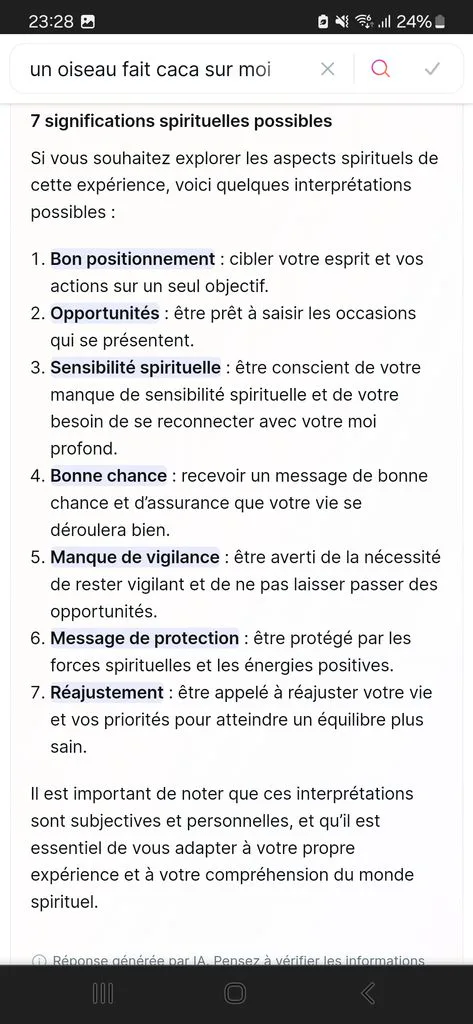 23:28 24%

un oiseau fait caca sur moi

7 significations spirituelles possibles

Si vous souhaitez explorer les aspects spirituels de cette expérience, voici quelques interprétations possibles :

1. Bon positionnement : cibler votre esprit et vos actions sur un seul objectif.
2. Opportunités : être prêt à saisir les occasions qui se présentent.
3. Sensibilité spirituelle : être conscient de votre manque de sensibilité spirituelle et de votre besoin de se reconnecter avec votre moi profond.
4. Bonne chance : recevoir un message de bonne chance et d'assurance que votre vie se déroulera bien.
5. Manque de vigilance : être averti de la nécessité de rester vigilant et de ne pas laisser passer des opportunités.
6. Message de protection : être protégé par les forces spirituelles et les énergies positives.
7. Réajustement : être appelé à réajuster votre vie et vos priorités pour atteindre un équilibre plus sain.

Il est important de noter que ces interprétations sont subjectives et personnelles, et qu'il est essentiel de vous adapter à votre propre expérience et à votre compréhension du monde spirituel.

Réponse générée par IA. Pensez à vérifier les informations